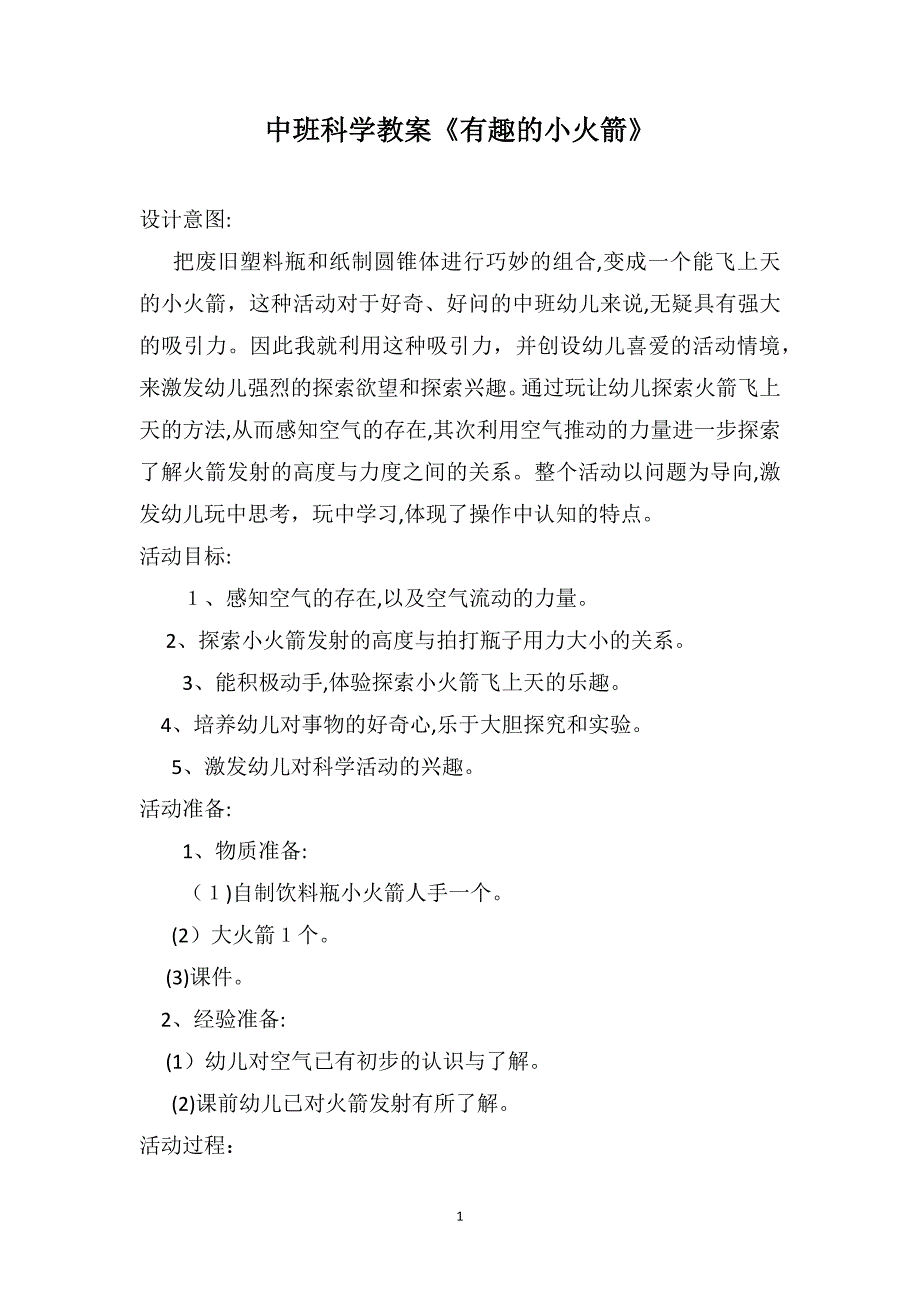 中班科学教案《有趣的小火箭》

设计意图:

把废旧塑料瓶和纸制圆锥体进行巧妙的组合,变成一个能飞上天的小火箭，这种活动对于好奇、好问的中班幼儿来说,无疑具有强大的吸引力。因此我就利用这种吸引力，并创设幼儿喜爱的活动情境，来激发幼儿强烈的探索欲望和探索兴趣。通过玩让幼儿探索火箭飞上天的方法,从而感知空气的存在,其次利用空气推动的力量进一步探索了解火箭发射的高度与力度之间的关系。整个活动以问题为导向,激发幼儿玩中思考，玩中学习,体现了操作中认知的特点。

活动目标:

1、感知空气的存在,以及空气流动的力量。

2、探索小火箭发射的高度与拍打瓶子用力大小的关系。

3、能积极动手,体验探索小火箭飞上天的乐趣。

4、培养幼儿对事物的好奇心,乐于大胆探究和实验。

5、激发幼儿对科学活动的兴趣。

活动准备:

1、物质准备:

(1)自制饮料瓶小火箭人手一个。

(2）大火箭1个。

(3)课件。

2、经验准备:

(1）幼儿对空气已有初步的认识与了解。

(2)课前幼儿已对火箭发射有所了解。

活动过程：

1